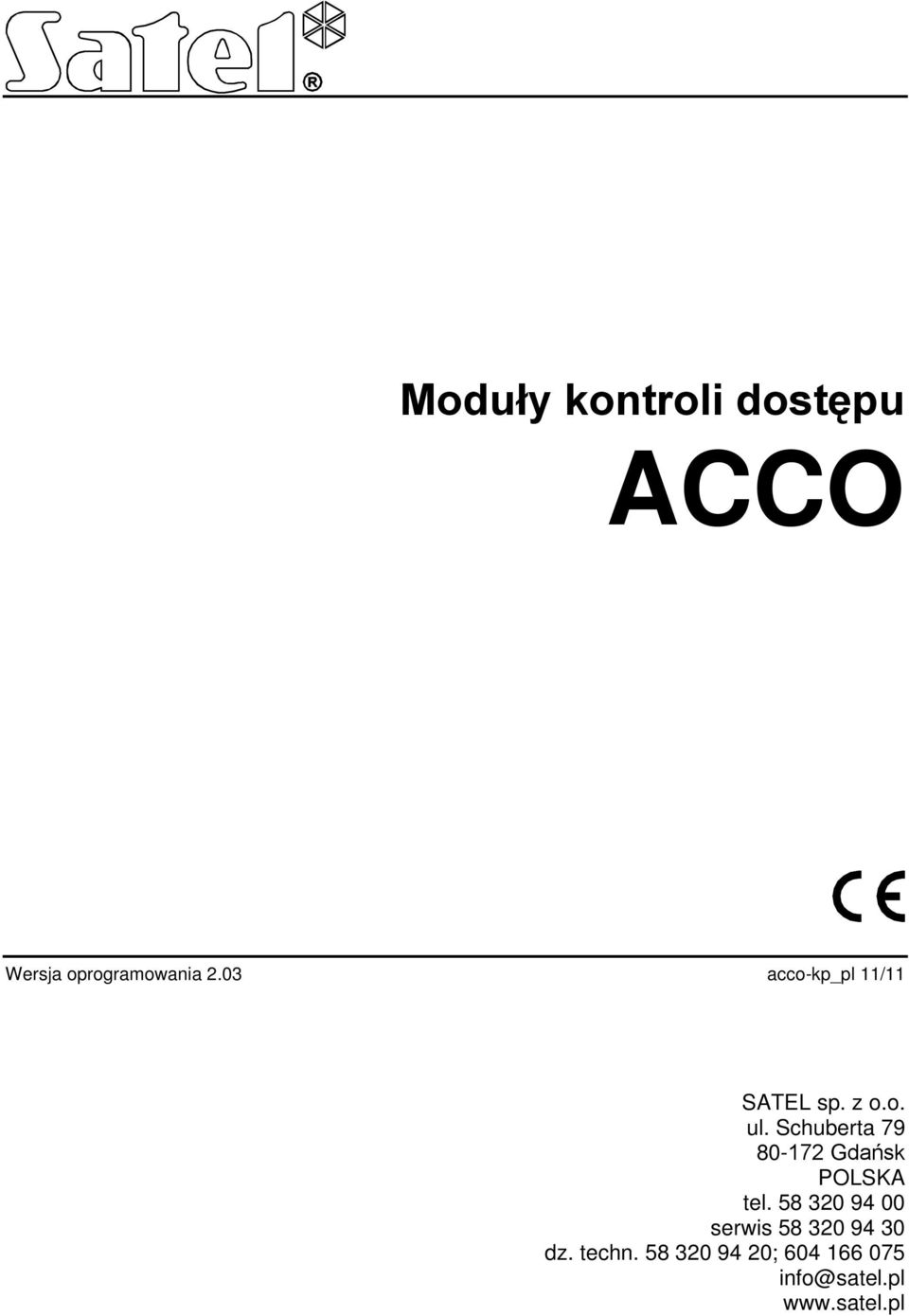 Satel®

Moduły kontroli dostępu

ACCO

CE

Wersja oprogramowania 2.03

acco-kp_pl 11/11

SATEL sp. z o.o.
ul. Schuberta 79
80-172 Gdańsk
POLSKA
tel. 58 320 94 00
serwis 58 320 94 30
dz. techn. 58 320 94 20; 604 166 075
info@satel.pl
www.satel.pl